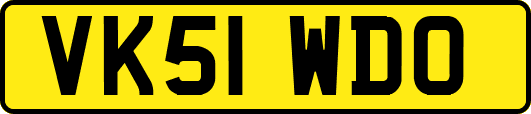 VK51 WDO